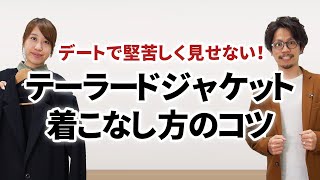 デートで堅苦しく見せない!
テーラードジャケット
着こなし方のコツ